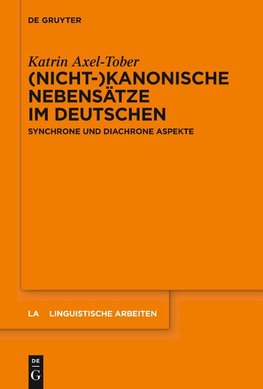 DE GRUYTER

Katrin Axel-Tober

(NICHT-)KANONISCHE NEBENSÄTZE IM DEUTSCHEN

SYNCHRONE UND DIACHRONE ASPEKTE

LA LINGUISTISCHE ARBEITEN

DE G